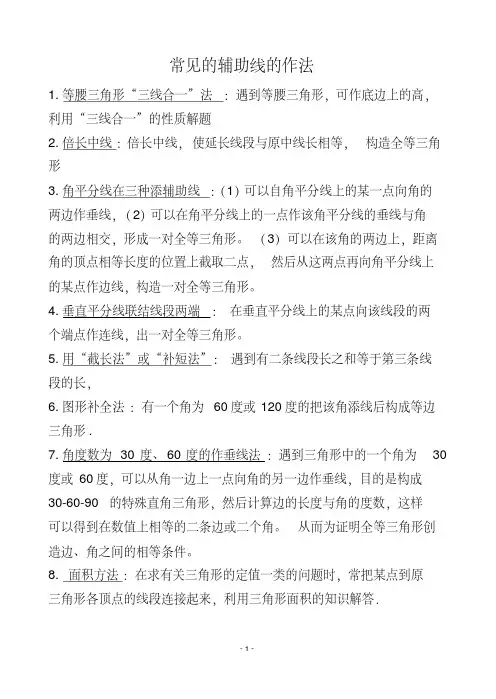 常见的辅助线的作法

1. 等腰三角形“三线合一”法：遇到等腰三角形，可作底边上的高，利用“三线合一”的性质解题

2. 倍长中线：倍长中线，使延长线段与原中线长相等，构造全等三角形

3. 角平分线在三种添辅助线：(1) 可以自角平分线上的某一点向角的两边作垂线，(2) 可以在角平分线上的一点作该角平分线的垂线与角的两边相交，形成一对全等三角形。(3) 可以在该角的两边上，距离角的顶点相等长度的位置上截取二点，然后从这两点再向角平分线上的某点作边线，构造一对全等三角形。

4. 垂直平分线联结线段两端：在垂直平分线上的某点向该线段的两个端点作连线，出一对全等三角形。

5. 用“截长法”或“补短法”：遇到有二条线段长之和等于第三条线段的长，

6. 图形补全法：有一个角为 60 度或 120 度的把该角添线后构成等边三角形．

7. 角度数为 30 度、60 度的作垂线法：遇到三角形中的一个角为 30 度或 60 度，可以从角一边上一点向角的另一边作垂线，目的是构成 30-60-90 的特殊直角三角形，然后计算边的长度与角的度数，这样可以得到在数值上相等的二条边或二个角。从而为证明全等三角形创造边、角之间的相等条件。

8. 面积方法：在求有关三角形的定值一类的问题时，常把某点到原三角形各顶点的线段连接起来，利用三角形面积的知识解答．

- 1 -